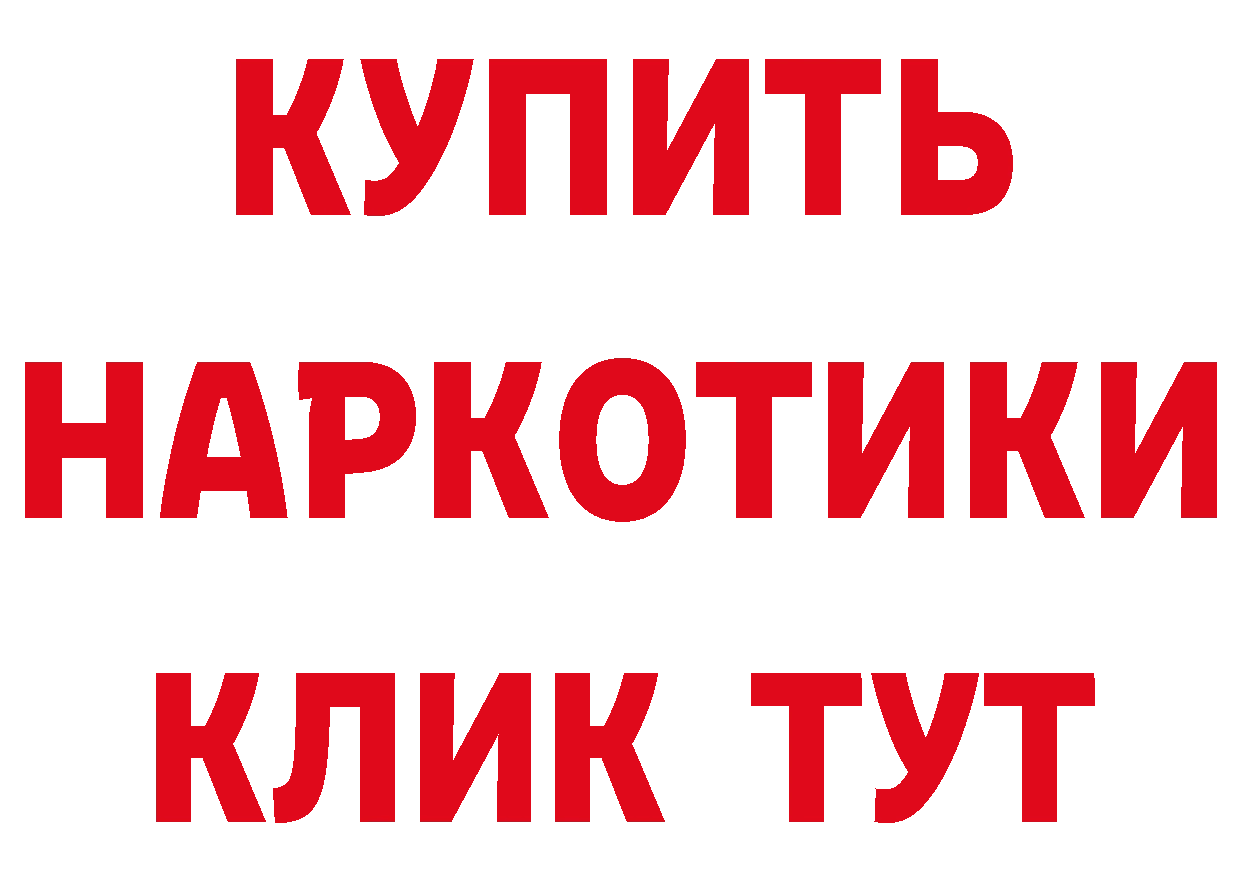 КУПИТЬ НАРКОТИКИ КЛИК ТУТ